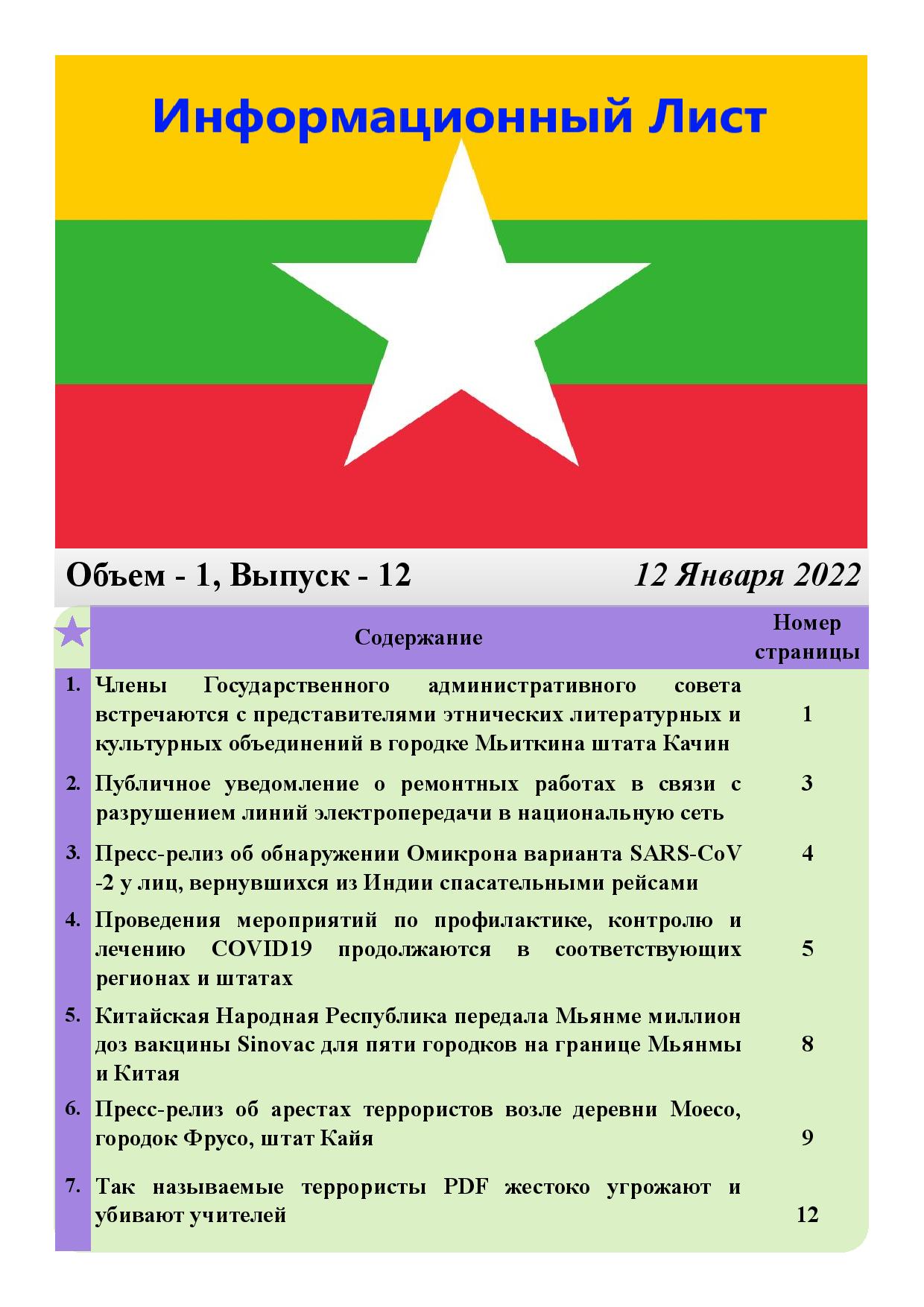 Информационный Лист

Объем - 1, Выпуск - 12 12 Января 2022

| | Содержание | Номер страницы |
|---|---|---|
| 1. | Члены Государственного административного совета встречаются с представителями этнических литературных и культурных объединений в городке Мьиткина штата Качин | 1 |
| 2. | Публичное уведомление о ремонтных работах в связи с разрушением линий электропередачи в национальную сеть | 3 |
| 3. | Пресс-релиз об обнаружении Омикрона варианта SARS-CoV -2 у лиц, вернувшихся из Индии спасательными рейсами | 4 |
| 4. | Проведения мероприятий по профилактике, контролю и лечению COVID19 продолжаются в соответствующих регионах и штатах | 5 |
| 5. | Китайская Народная Республика передала Мьянме миллион доз вакцины Sinovac для пяти городков на границе Мьянмы и Китая | 8 |
| 6. | Пресс-релиз об арестах террористов возле деревни Моесо, городок Фрусо, штат Кайя | 9 |
| 7. | Так называемые террористы PDF жестоко угрожают и убивают учителей | 12 |